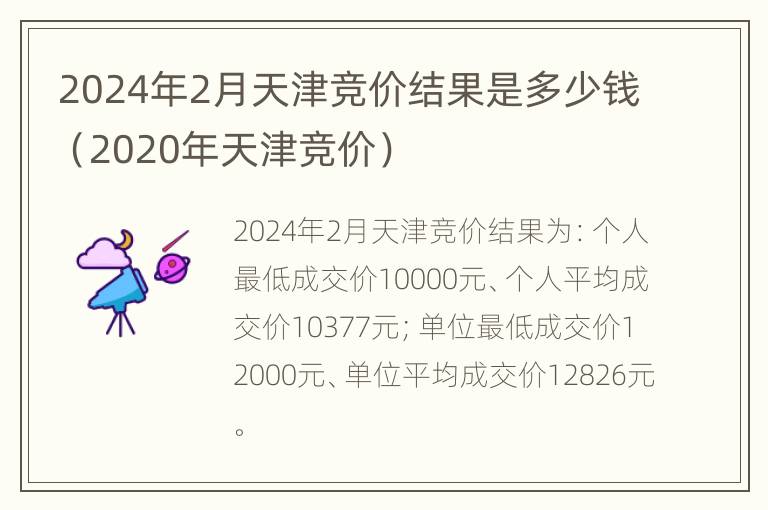 2024年2月天津竞价结果是多少钱（2020年天津竞价）

2024年2月天津竞价结果为：个人最低成交价10000元、个人平均成交价10377元；单位最低成交价12000元、单位平均成交价12826元。